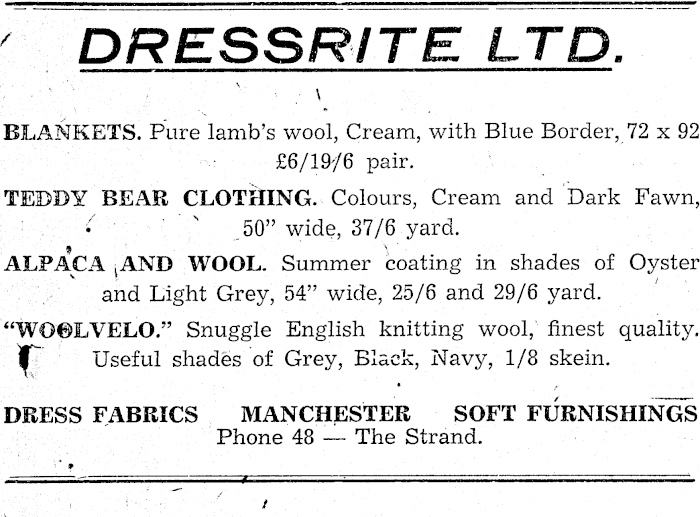 DRESSRITE LTD.

BLANKETS. Pure lamb's wool, Cream, with Blue Border, 72 x 92 £6/19/6 pair.

TEDDY BEAR CLOTHING. Colours, Cream and Dark Fawn, 50" wide, 37/6 yard.

ALPACA AND WOOL. Summer coating in shades of Oyster and Light Grey, 54" wide, 25/6 and 29/6 yard.

"WOOLVELO." Snuggle English knitting wool, finest quality. Useful shades of Grey, Black, Navy, 1/8 skein.

DRESS FABRICS MANCHESTER SOFT FURNISHINGS
Phone 48 — The Strand.